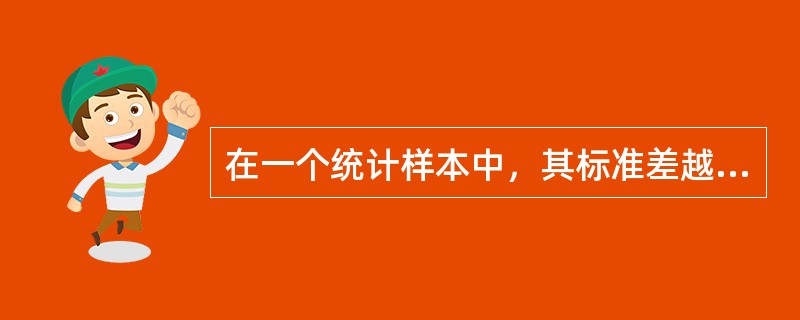 在一个统计样本中，其标准差越...